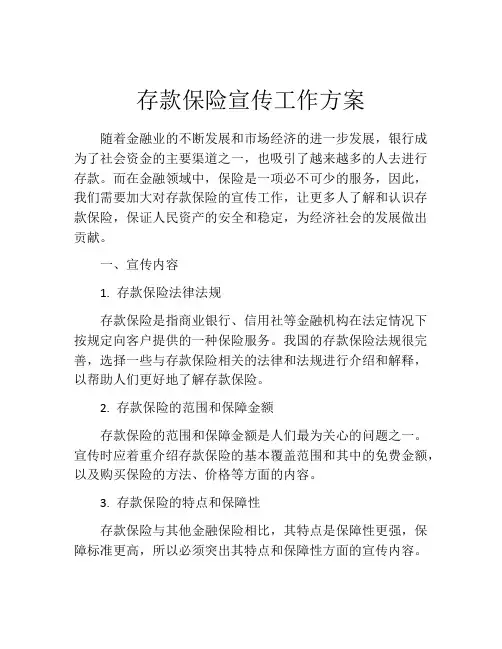 存款保险宣传工作方案

随着金融业的不断发展和市场经济的进一步发展，银行成为了社会资金的主要渠道之一，也吸引了越来越多的人去进行存款。而在金融领域中，保险是一项必不可少的服务，因此，我们需要加大对存款保险的宣传工作，让更多人了解和认识存款保险，保证人民资产的安全和稳定，为经济社会的发展做出贡献。

一、宣传内容

1. 存款保险法律法规

存款保险是指商业银行、信用社等金融机构在法定情况下按规定向客户提供的一种保险服务。我国的存款保险法规很完善，选择一些与存款保险相关的法律和法规进行介绍和解释，以帮助人们更好地了解存款保险。

2. 存款保险的范围和保障金额

存款保险的范围和保障金额是人们最为关心的问题之一。宣传时应着重介绍存款保险的基本覆盖范围和其中的免费金额，以及购买保险的方法、价格等方面的内容。

3. 存款保险的特点和保障性

存款保险与其他金融保险相比，其特点是保障性更强，保障标准更高，所以必须突出其特点和保障性方面的宣传内容。